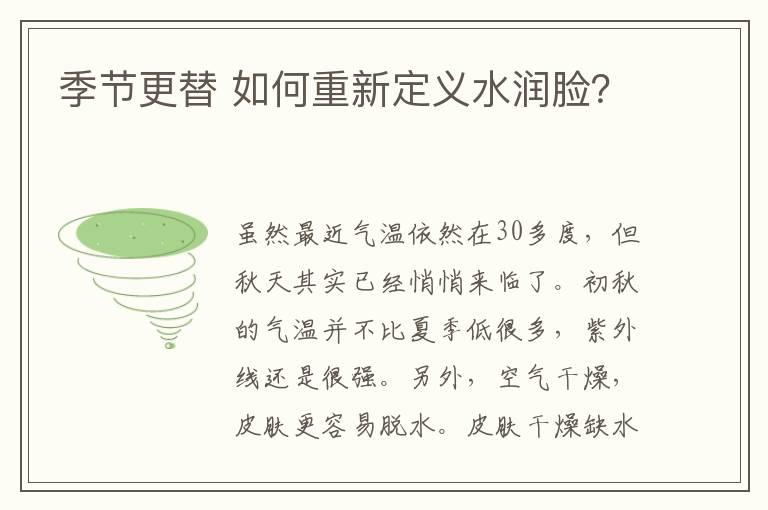 季节更替 如何重新定义水润脸?

虽然最近气温依然在30多度，但秋天其实已经悄悄来临了。初秋的气温并不比夏季低很多，紫外线还是很强。另外，空气干燥，皮肤更容易脱水。皮肤干燥缺水